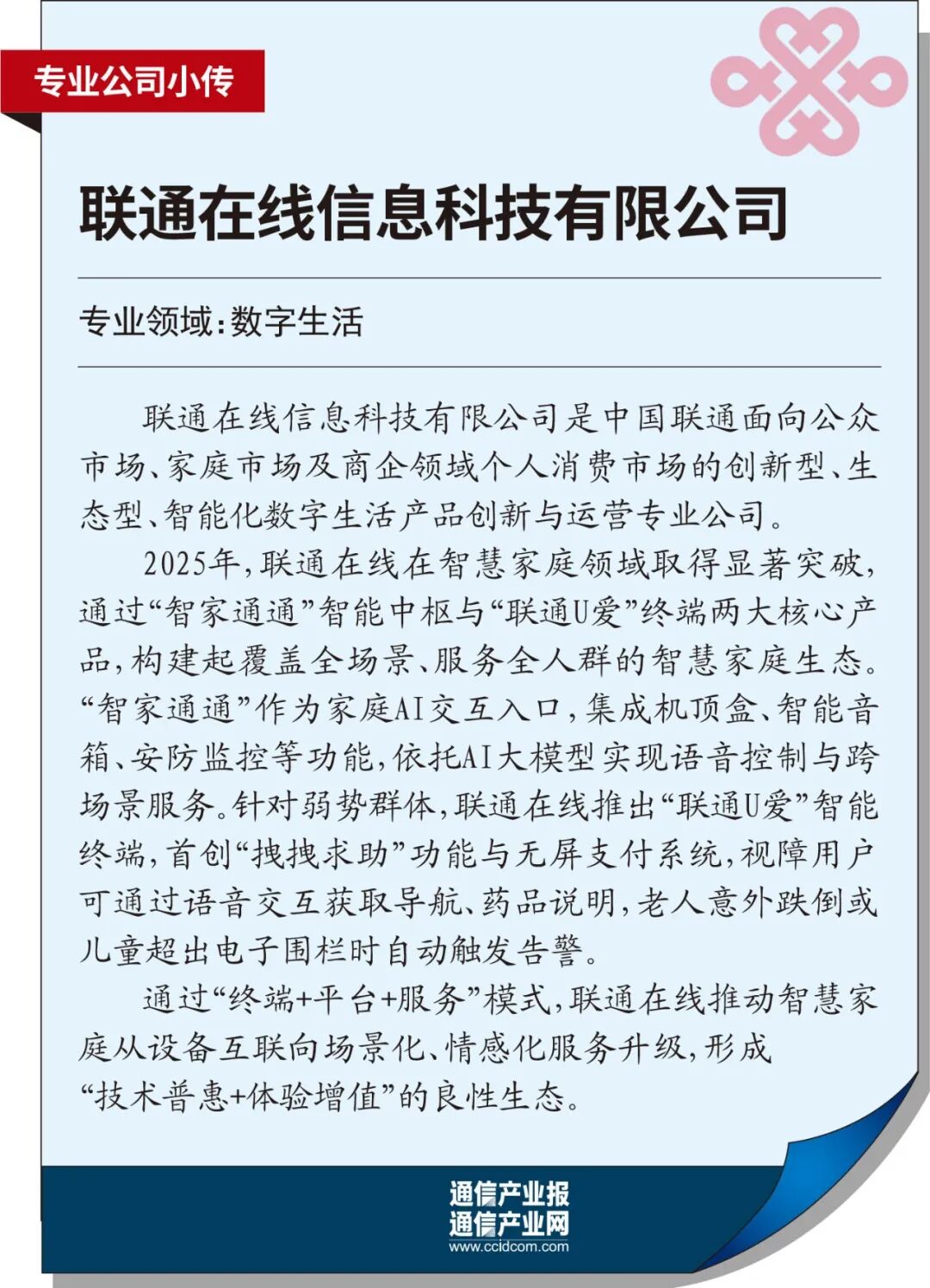 专业公司小传

联通在线信息科技有限公司

专业领域：数字生活

联通在线信息科技有限公司是中国联通面向公众市场、家庭市场及商企领域个人消费市场的创新型、生态型、智能化数字生活产品创新与运营专业公司。

2025年，联通在线在智慧家庭领域取得显著突破，通过“智家通通”智能中枢与“联通U爱”终端两大核心产品，构建起覆盖全场景、服务全人群的智慧家庭生态。“智家通通”作为家庭AI交互入口，集成机顶盒、智能音箱、安防监控等功能，依托AI大模型实现语音控制与跨场景服务。针对弱势群体，联通在线推出“联通U爱”智能终端，首创“拽拽求助”功能与无屏支付系统，视障用户可通过语音交互获取导航、药品说明，老人意外跌倒或儿童超出电子围栏时自动触发告警。

通过“终端+平台+服务”模式，联通在线推动智慧家庭从设备互联向场景化、情感化服务升级，形成“技术普惠+体验增值”的良性生态。

通信产业报
通信产业网
www.ccidcom.com